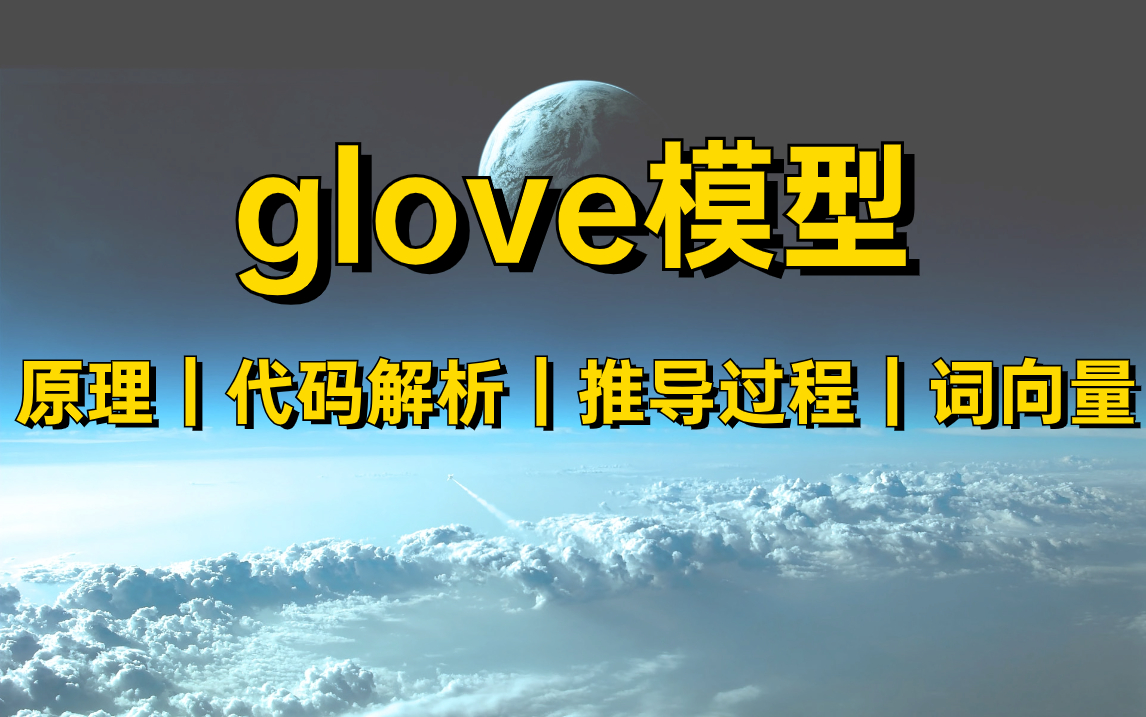 glove模型

原理丨代码解析丨推导过程丨词向量